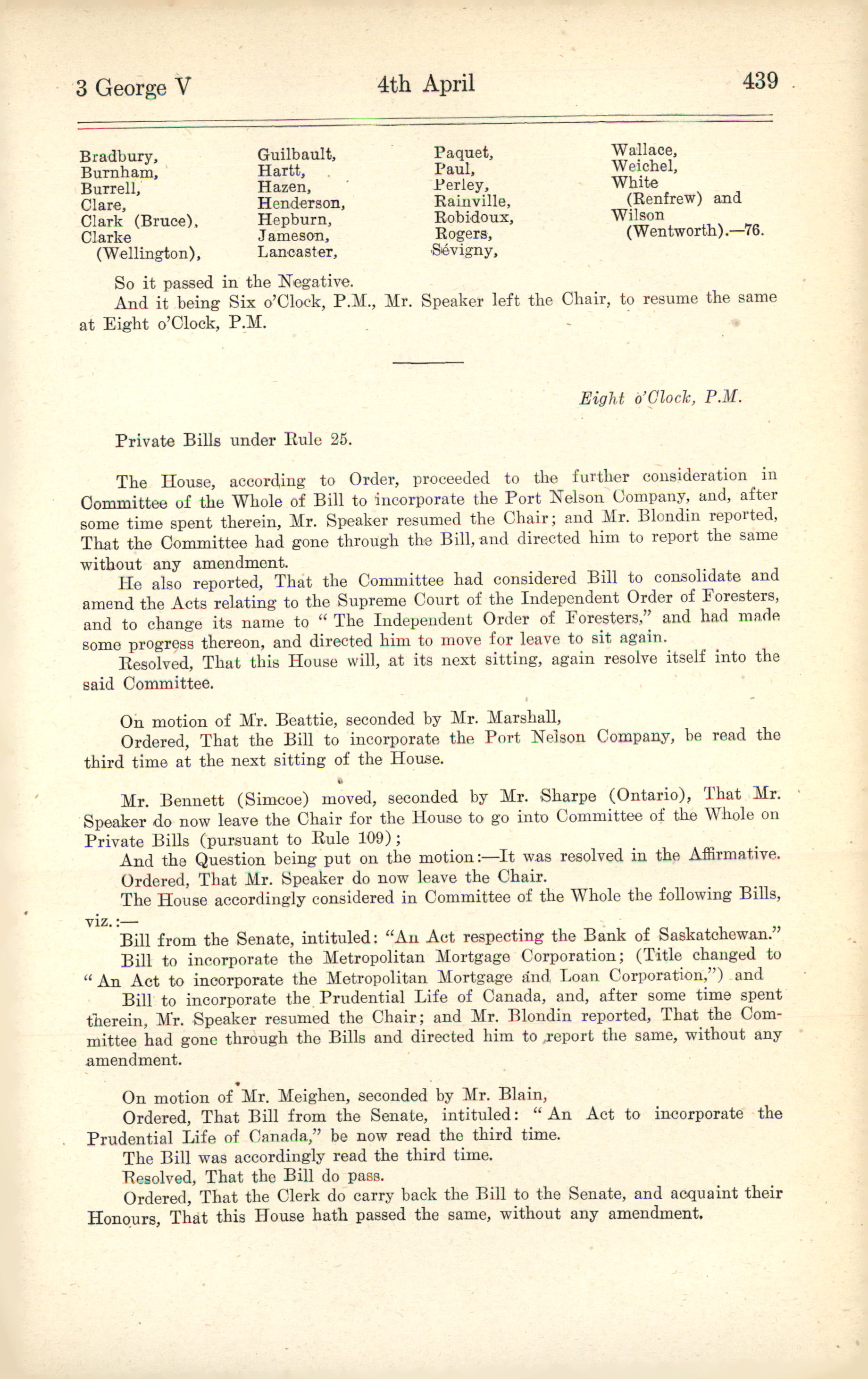 3 George V 4th April 439

Bradbury,
Burnham,
Burrell,
Clare,
Clark (Bruce),
Clarke
(Wellington),

Guilbault,
Hartt,
Hazen,
Henderson,
Hepburn,
Jameson,
Lancaster,

Paquet,
Paul,
Perley,
Rainville,
Robidoux,
Rogers,
Sévigny,

Wallace,
Weichel,
White
(Renfrew) and
Wilson
(Wentworth).—76.

So it passed in the Negative.
And it being Six o'Clock, P.M., Mr. Speaker left the Chair, to resume the same at Eight o'Clock, P.M.

Eight o'Clock, P.M.

Private Bills under Rule 25.

The House, according to Order, proceeded to the further consideration in Committee of the Whole of Bill to incorporate the Port Nelson Company, and, after some time spent therein, Mr. Speaker resumed the Chair; and Mr. Blondin reported, That the Committee had gone through the Bill, and directed him to report the same without any amendment.
He also reported, That the Committee had considered Bill to consolidate and amend the Acts relating to the Supreme Court of the Independent Order of Foresters, and to change its name to "The Independent Order of Foresters," and had made some progress thereon, and directed him to move for leave to sit again.
Resolved, That this House will, at its next sitting, again resolve itself into the said Committee.

On motion of Mr. Beattie, seconded by Mr. Marshall,
Ordered, That the Bill to incorporate the Port Nelson Company, be read the third time at the next sitting of the House.

Mr. Bennett (Simcoe) moved, seconded by Mr. Sharpe (Ontario), That Mr. Speaker do now leave the Chair for the House to go into Committee of the Whole on Private Bills (pursuant to Rule 109);
And the Question being put on the motion:—It was resolved in the Affirmative.
Ordered, That Mr. Speaker do now leave the Chair.
The House accordingly considered in Committee of the Whole the following Bills, viz.:—
Bill from the Senate, intituled: "An Act respecting the Bank of Saskatchewan."
Bill to incorporate the Metropolitan Mortgage Corporation; (Title changed to "An Act to incorporate the Metropolitan Mortgage and Loan Corporation,") and
Bill to incorporate the Prudential Life of Canada, and, after some time spent therein, Mr. Speaker resumed the Chair; and Mr. Blondin reported, That the Committee had gone through the Bills and directed him to report the same, without any amendment.

On motion of Mr. Meighen, seconded by Mr. Blain,
Ordered, That Bill from the Senate, intituled: "An Act to incorporate the Prudential Life of Canada," be now read the third time.
The Bill was accordingly read the third time.
Resolved, That the Bill do pass.
Ordered, That the Clerk do carry back the Bill to the Senate, and acquaint their Honours, That this House hath passed the same, without any amendment.